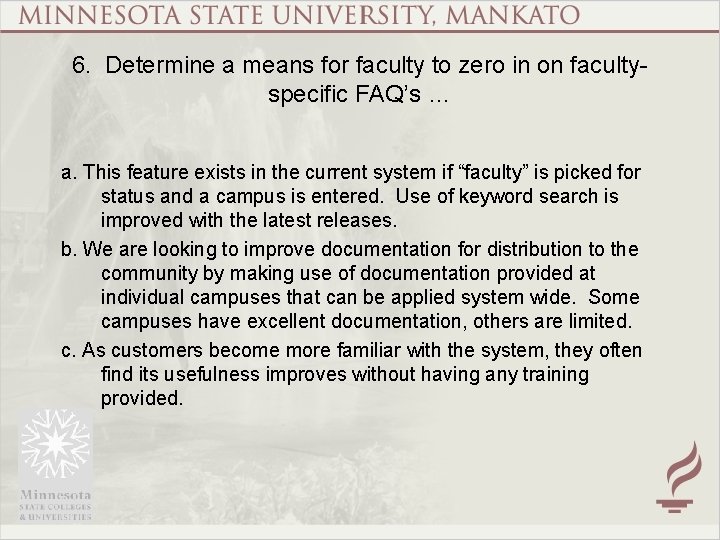 MINNESOTA STATE UNIVERSITY, MANKATO

6. Determine a means for faculty to zero in on faculty-specific FAQ's ...

a. This feature exists in the current system if "faculty" is picked for status and a campus is entered. Use of keyword search is improved with the latest releases.

b. We are looking to improve documentation for distribution to the community by making use of documentation provided at individual campuses that can be applied system wide. Some campuses have excellent documentation, others are limited.

c. As customers become more familiar with the system, they often find its usefulness improves without having any training provided.

Minnesota
STATE COLLEGES
& UNIVERSITIES